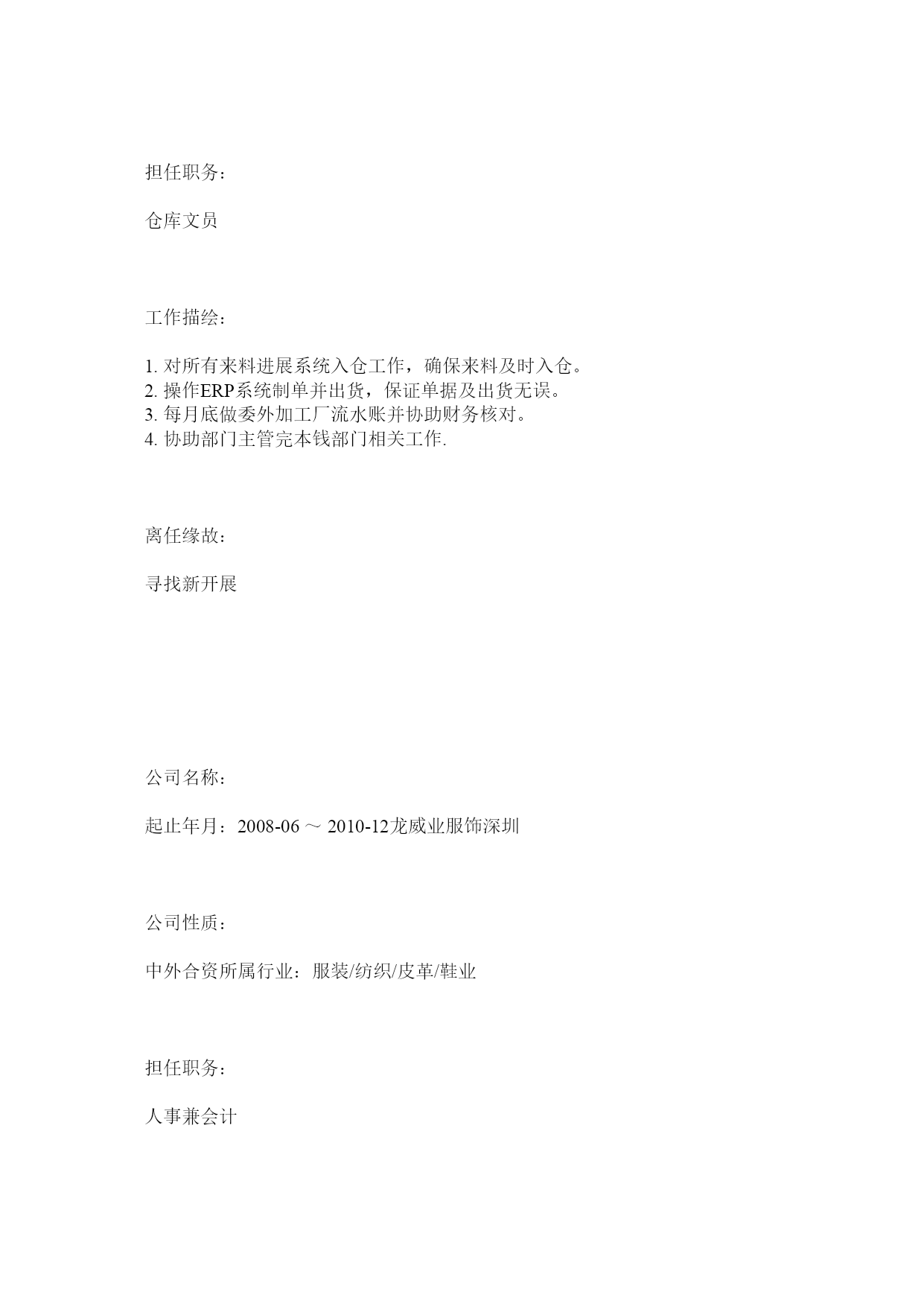 担任职务：

仓库文员

工作描绘：

1. 对所有来料进展系统入仓工作，确保来料及时入仓。
2. 操作ERP系统制单并出货，保证单据及出货无误。
3. 每月底做委外加工厂流水账并协助财务核对。
4. 协助部门主管完本钱部门相关工作.

离任缘故：

寻找新开展

公司名称：

起止年月：2008-06 ～ 2010-12龙威业服饰深圳

公司性质：

中外合资所属行业：服装/纺织/皮革/鞋业

担任职务：

人事兼会计